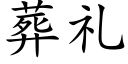 葬礼